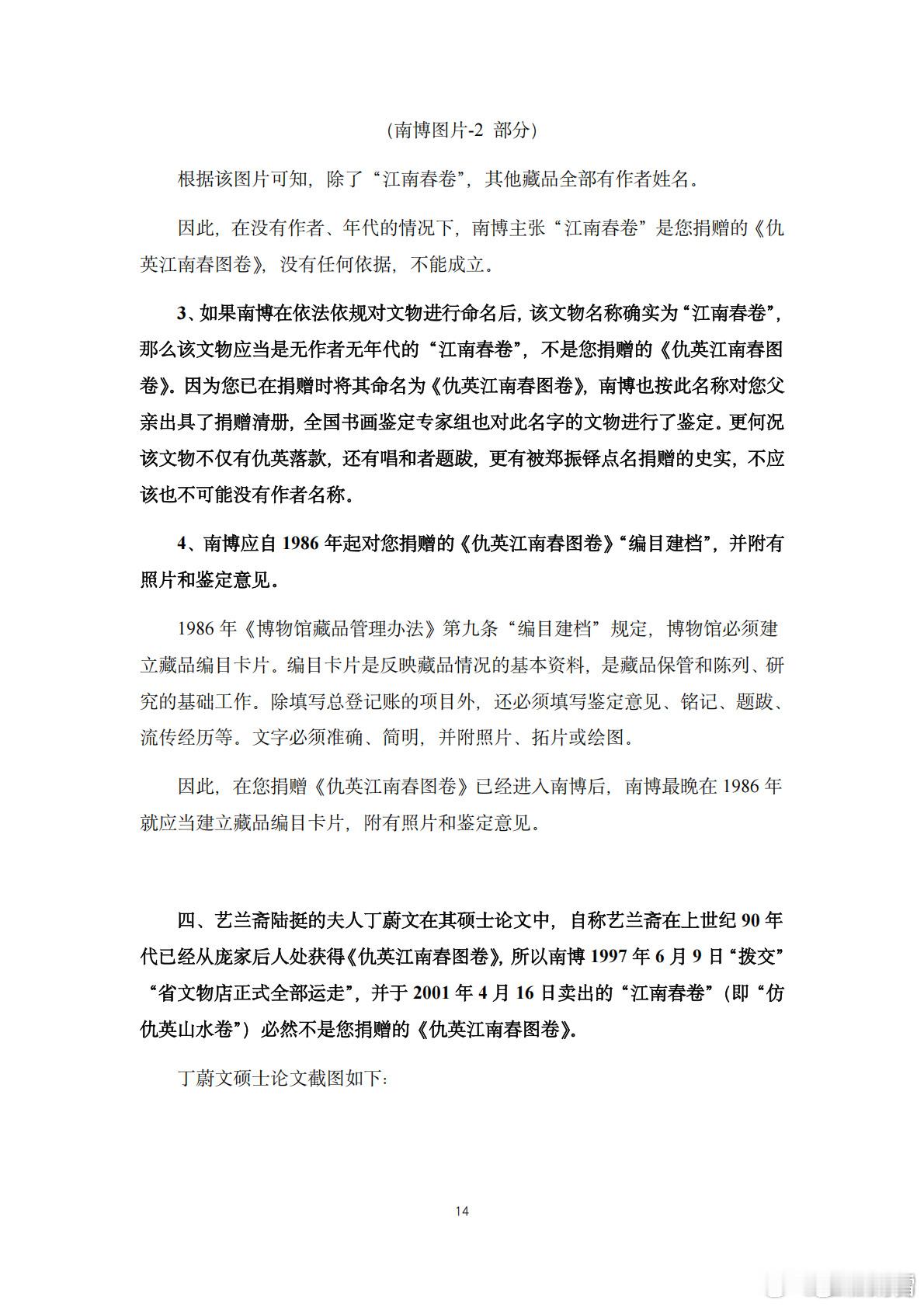 （南博图片-2 部分）

根据该图片可知，除了“江南春卷”，其他藏品全部有作者姓名。

因此，在没有作者、年代的情况下，南博主张“江南春卷”是您捐赠的《仇英江南春图卷》，没有任何依据，不能成立。

3、如果南博在依法依规对文物进行命名后，该文物名称确实为“江南春卷”，那么该文物应当是无作者无年代的“江南春卷”，不是您捐赠的《仇英江南春图卷》。因为您已在捐赠时将其命名为《仇英江南春图卷》，南博也按此名称对您父亲出具了捐赠清册，全国书画鉴定专家组也对此名字的文物进行了鉴定。更何况该文物不仅有仇英落款，还有唱和者题跋，更有被郑振铎点名捐赠的史实，不应该也不可能没有作者名称。

4、南博应自 1986 年起对您捐赠的《仇英江南春图卷》“编目建档”，并附有照片和鉴定意见。

1986 年《博物馆藏品管理办法》第九条“编目建档”规定，博物馆必须建立藏品编目卡片。编目卡片是反映藏品情况的基本资料，是藏品保管和陈列、研究的基础工作。除填写总登记账的项目外，还必须填写鉴定意见、铭记、题跋、流传经历等。文字必须准确、简明，并附照片、拓片或绘图。

因此，在您捐赠《仇英江南春图卷》已经进入南博后，南博最晚在 1986 年就应当建立藏品编目卡片，附有照片和鉴定意见。

四、艺兰斋陆挺的夫人丁蔚文在其硕士论文中，自称艺兰斋在上世纪 90 年代已经从庞家后人处获得《仇英江南春图卷》，所以南博 1997 年 6 月 9 日“拨交”“省文物店正式全部运走”，并于 2001 年 4 月 16 日卖出的“江南春卷”（即“仿仇英山水卷”）必然不是您捐赠的《仇英江南春图卷》。

丁蔚文硕士论文截图如下：

14